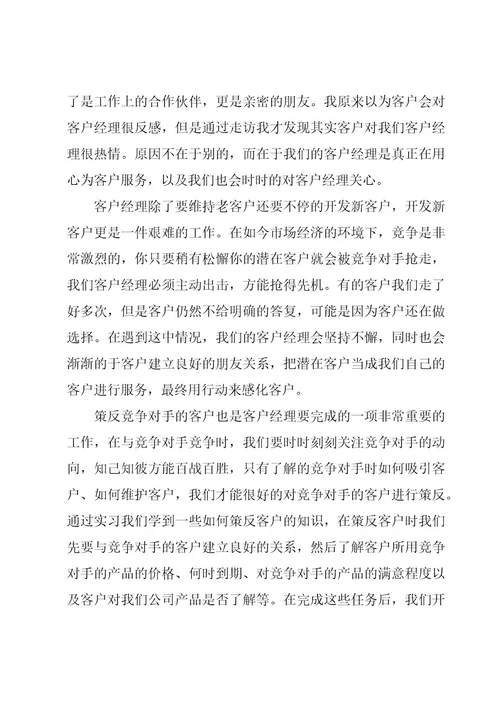 了是工作上的合作伙伴，更是亲密的朋友。我原来以为客户会对客户经理很反感，但是通过走访我才发现其实客户对我们客户经理很热情。原因不在于别的，而在于我们的客户经理是真正在用心为客户服务，以及我们也会时时的对客户经理关心。

客户经理除了要维持老客户还要不停的开发新客户，开发新客户更是一件艰难的工作。在如今市场经济的环境下，竞争是非常激烈的，你只要稍有松懈你的潜在客户就会被竞争对手抢走，我们客户经理必须主动出击，方能抢得先机。有的客户我们走了好多次，但是客户仍然不给明确的答复，可能是因为客户还在做选择。在遇到这中情况，我们的客户经理会坚持不懈，同时也会渐渐的于客户建立良好的朋友关系，把潜在客户当成我们自己的客户进行服务，最终用行动来感化客户。

策反竞争对手的客户也是客户经理要完成的一项非常重要的工作，在与竞争对手竞争时，我们要时时刻刻关注竞争对手的动向，知己知彼方能百战百胜，只有了解的竞争对手时如何吸引客户、如何维护客户，我们才能很好的对竞争对手的客户进行策反。通过实习我们学到一些如何策反客户的知识，在策反客户时我们先要与竞争对手的客户建立良好的关系，然后了解客户所用竞争对手的产品的价格、何时到期、对竞争对手的产品的满意程度以及客户对我们公司产品是否了解等。在完成这些任务后，我们开